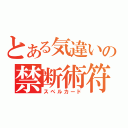 とある気違いの
禁断術符
スペルカード